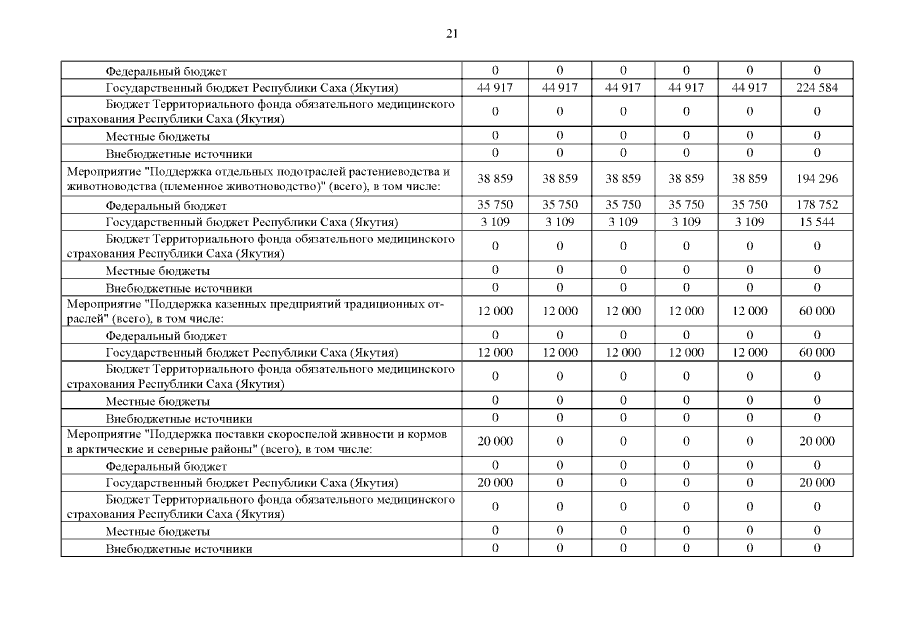 21

| | | | | | | |
|---|---|---|---|---|---|---|
| Федеральный бюджет | 0 | 0 | 0 | 0 | 0 | 0 |
| Государственный бюджет Республики Саха (Якутия) | 44 917 | 44 917 | 44 917 | 44 917 | 44 917 | 224 584 |
| Бюджет Территориального фонда обязательного медицинского страхования Республики Саха (Якутия) | 0 | 0 | 0 | 0 | 0 | 0 |
| Местные бюджеты | 0 | 0 | 0 | 0 | 0 | 0 |
| Внебюджетные источники | 0 | 0 | 0 | 0 | 0 | 0 |
| Мероприятие "Поддержка отдельных подотраслей растениеводства и животноводства (племенное животноводство)" (всего), в том числе: | 38 859 | 38 859 | 38 859 | 38 859 | 38 859 | 194 296 |
| Федеральный бюджет | 35 750 | 35 750 | 35 750 | 35 750 | 35 750 | 178 752 |
| Государственный бюджет Республики Саха (Якутия) | 3 109 | 3 109 | 3 109 | 3 109 | 3 109 | 15 544 |
| Бюджет Территориального фонда обязательного медицинского страхования Республики Саха (Якутия) | 0 | 0 | 0 | 0 | 0 | 0 |
| Местные бюджеты | 0 | 0 | 0 | 0 | 0 | 0 |
| Внебюджетные источники | 0 | 0 | 0 | 0 | 0 | 0 |
| Мероприятие "Поддержка казенных предприятий традиционных отраслей" (всего), в том числе: | 12 000 | 12 000 | 12 000 | 12 000 | 12 000 | 60 000 |
| Федеральный бюджет | 0 | 0 | 0 | 0 | 0 | 0 |
| Государственный бюджет Республики Саха (Якутия) | 12 000 | 12 000 | 12 000 | 12 000 | 12 000 | 60 000 |
| Бюджет Территориального фонда обязательного медицинского страхования Республики Саха (Якутия) | 0 | 0 | 0 | 0 | 0 | 0 |
| Местные бюджеты | 0 | 0 | 0 | 0 | 0 | 0 |
| Внебюджетные источники | 0 | 0 | 0 | 0 | 0 | 0 |
| Мероприятие "Поддержка поставки скороспелой живности и кормов в арктические и северные районы" (всего), в том числе: | 20 000 | 0 | 0 | 0 | 0 | 20 000 |
| Федеральный бюджет | 0 | 0 | 0 | 0 | 0 | 0 |
| Государственный бюджет Республики Саха (Якутия) | 20 000 | 0 | 0 | 0 | 0 | 20 000 |
| Бюджет Территориального фонда обязательного медицинского страхования Республики Саха (Якутия) | 0 | 0 | 0 | 0 | 0 | 0 |
| Местные бюджеты | 0 | 0 | 0 | 0 | 0 | 0 |
| Внебюджетные источники | 0 | 0 | 0 | 0 | 0 | 0 |